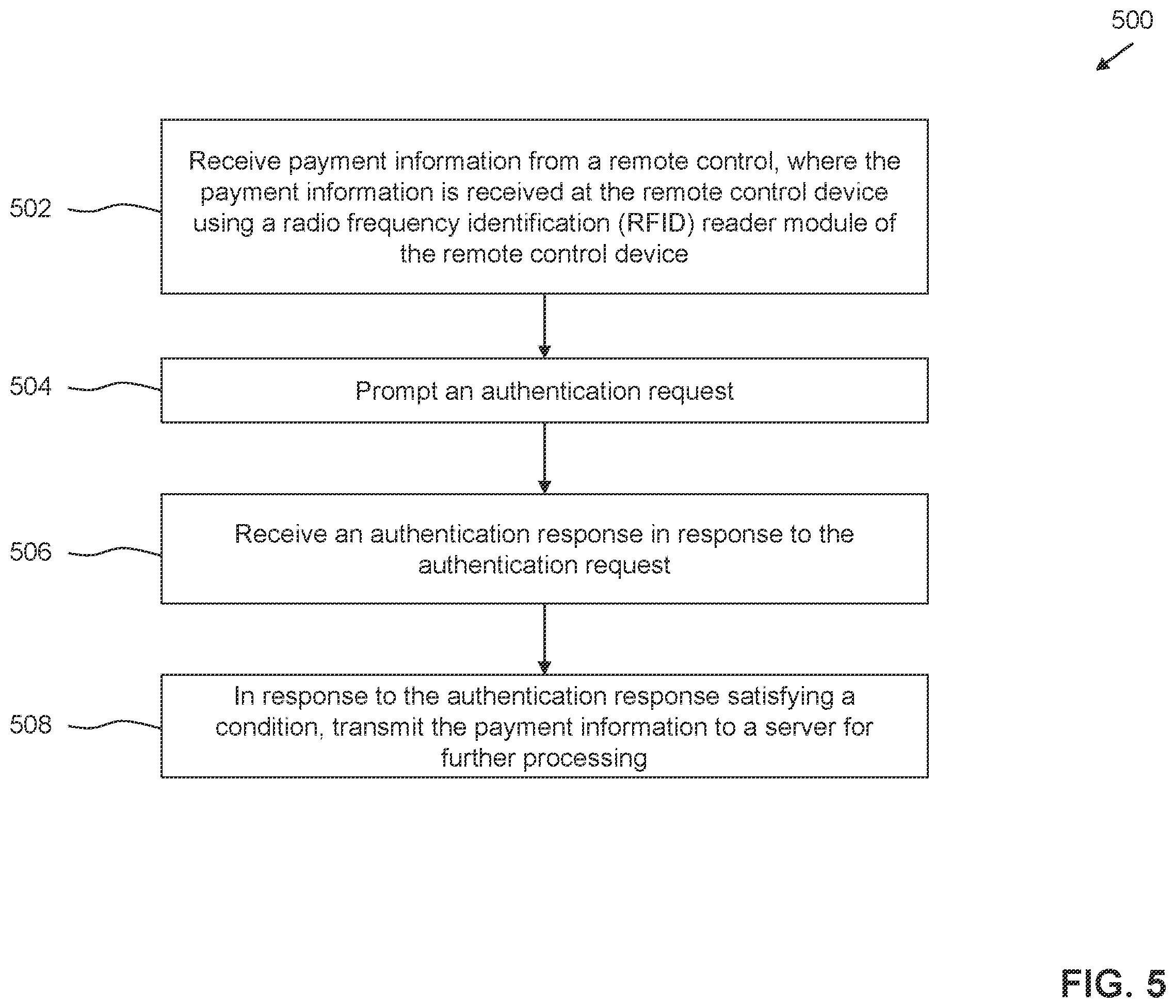 500

502

Receive payment information from a remote control, where the payment information is received at the remote control device using a radio frequency identification (RFID) reader module of the remote control device

504

Prompt an authentication request

506

Receive an authentication response in response to the authentication request

508

In response to the authentication response satisfying a condition, transmit the payment information to a server for further processing

FIG. 5